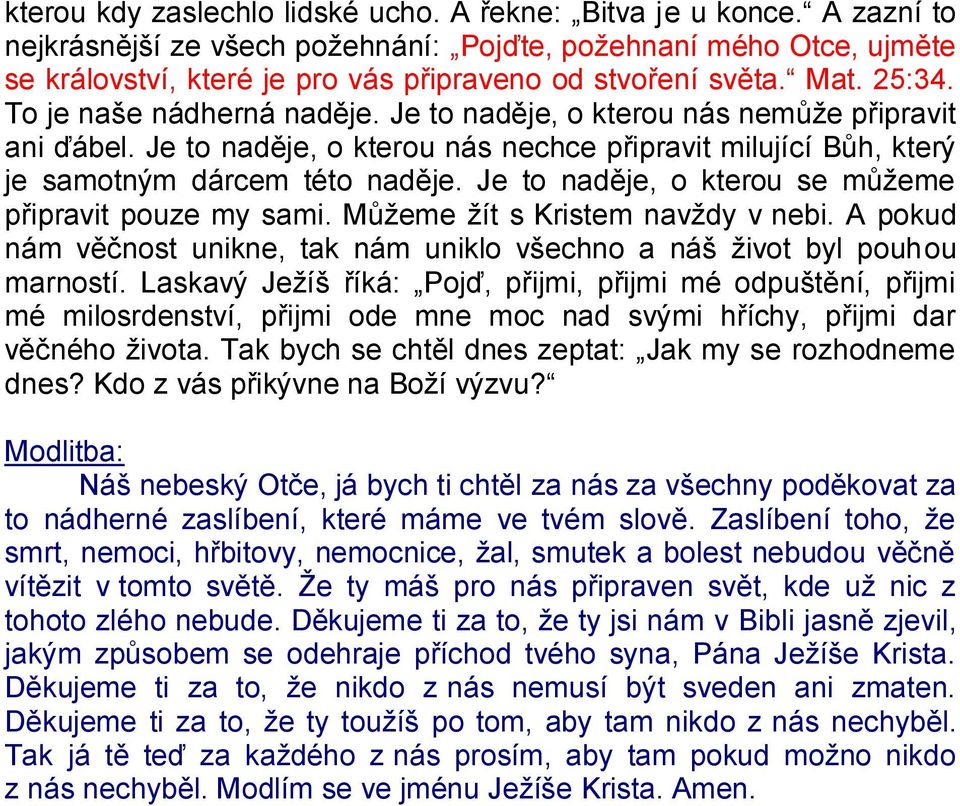 kterou kdy zaslechlo lidské ucho. A řekne: „Bitva je u konce.“ A zazní to nejkrásnější ze všech požehnání: „Pojďte, požehnaní mého Otce, ujměte se království, které je pro vás připraveno od stvoření světa.“ Mat. 25:34. To je naše nádherná naděje. Je to naděje, o kterou nás nemůže připravit ani ďábel. Je to naděje, o kterou nás nechce připravit milující Bůh, který je samotným dárcem této naděje. Je to naděje, o kterou se můžeme připravit pouze my sami. Můžeme žít s Kristem navždy v nebi. A pokud nám věčnost unikne, tak nám uniklo všechno a náš život byl pouhou marností. Laskavý Ježíš říká: „Pojď, přijmi, přijmi mé odpuštění, přijmi mé milosrdenství, přijmi ode mne moc nad svými hříchy, přijmi dar věčného života. Tak bych se chtěl dnes zeptat: „Jak my se rozhodneme dnes? Kdo z vás přikývne na Boží výzvu?“

Modlitba:

Náš nebeský Otče, já bych ti chtěl za nás za všechny poděkovat za to nádherné zaslíbení, které máme ve tvém slově. Zaslíbení toho, že smrt, nemoci, hřbitovy, nemocnice, žal, smutek a bolest nebudou věčně vítězit v tomto světě. Že ty máš pro nás připraven svět, kde už nic z tohoto zlého nebude. Děkujeme ti za to, že ty jsi nám v Bibli jasně zjevil, jakým způsobem se odehraje příchod tvého syna, Pána Ježíše Krista. Děkujeme ti za to, že nikdo z nás nemusí být sveden ani zmaten. Děkujeme ti za to, že ty toužíš po tom, aby tam nikdo z nás nechyběl. Tak já tě teď za každého z nás prosím, aby tam pokud možno nikdo z nás nechyběl. Modlím se ve jménu Ježíše Krista. Amen.